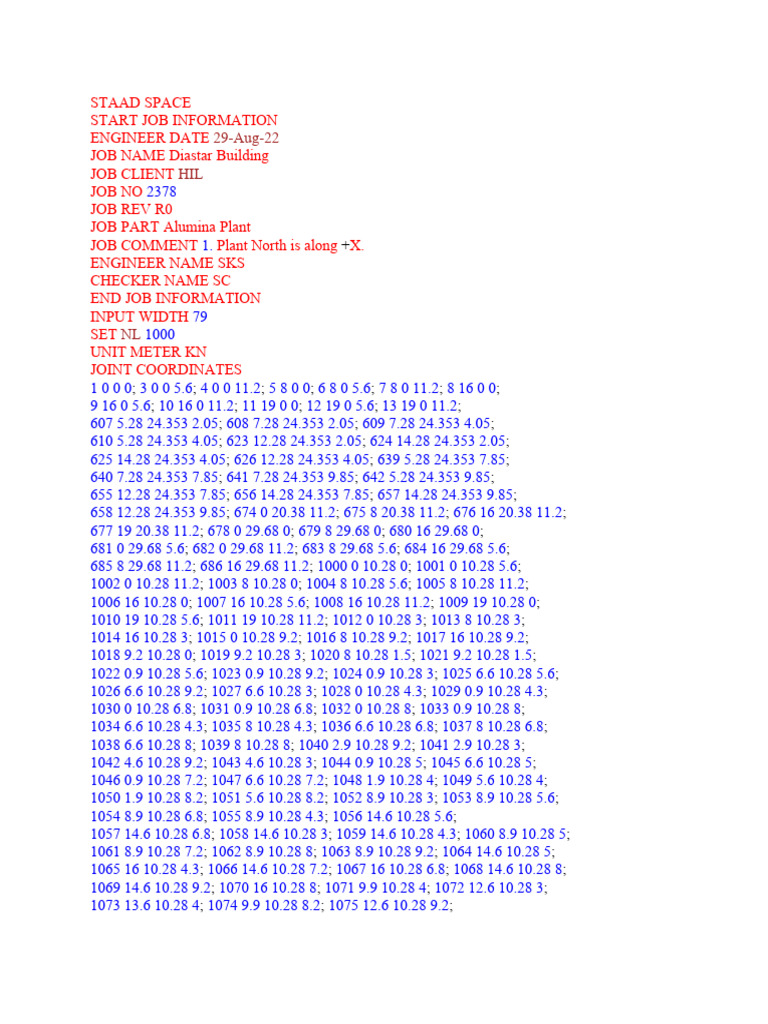 STAAD SPACE
START JOB INFORMATION
ENGINEER DATE 29-Aug-22
JOB NAME Diastar Building
JOB CLIENT HIL
JOB NO 2378
JOB REV R0
JOB PART Alumina Plant
JOB COMMENT 1. Plant North is along +X.
ENGINEER NAME SKS
CHECKER NAME SC
END JOB INFORMATION
INPUT WIDTH 79
SET NL 1000
UNIT METER KN
JOINT COORDINATES
1 0 0 0; 3 0 0 5.6; 4 0 0 11.2; 5 8 0 0; 6 8 0 5.6; 7 8 0 11.2; 8 16 0 0;
9 16 0 5.6; 10 16 0 11.2; 11 19 0 0; 12 19 0 5.6; 13 19 0 11.2;
607 5.28 24.353 2.05; 608 7.28 24.353 2.05; 609 7.28 24.353 4.05;
610 5.28 24.353 4.05; 623 12.28 24.353 2.05; 624 14.28 24.353 2.05;
625 14.28 24.353 4.05; 626 12.28 24.353 4.05; 639 5.28 24.353 7.85;
640 7.28 24.353 7.85; 641 7.28 24.353 9.85; 642 5.28 24.353 9.85;
655 12.28 24.353 7.85; 656 14.28 24.353 7.85; 657 14.28 24.353 9.85;
658 12.28 24.353 9.85; 674 0 20.38 11.2; 675 8 20.38 11.2; 676 16 20.38 11.2;
677 19 20.38 11.2; 678 0 29.68 0; 679 8 29.68 0; 680 16 29.68 0;
681 0 29.68 5.6; 682 0 29.68 11.2; 683 8 29.68 5.6; 684 16 29.68 5.6;
685 8 29.68 11.2; 686 16 29.68 11.2; 1000 0 10.28 0; 1001 0 10.28 5.6;
1002 0 10.28 11.2; 1003 8 10.28 0; 1004 8 10.28 5.6; 1005 8 10.28 11.2;
1006 16 10.28 0; 1007 16 10.28 5.6; 1008 16 10.28 11.2; 1009 19 10.28 0;
1010 19 10.28 5.6; 1011 19 10.28 11.2; 1012 0 10.28 3; 1013 8 10.28 3;
1014 16 10.28 3; 1015 0 10.28 9.2; 1016 8 10.28 9.2; 1017 16 10.28 9.2;
1018 9.2 10.28 0; 1019 9.2 10.28 3; 1020 8 10.28 1.5; 1021 9.2 10.28 1.5;
1022 0.9 10.28 5.6; 1023 0.9 10.28 9.2; 1024 0.9 10.28 3; 1025 6.6 10.28 5.6;
1026 6.6 10.28 9.2; 1027 6.6 10.28 3; 1028 0 10.28 4.3; 1029 0.9 10.28 4.3;
1030 0 10.28 6.8; 1031 0.9 10.28 6.8; 1032 0 10.28 8; 1033 0.9 10.28 8;
1034 6.6 10.28 4.3; 1035 8 10.28 4.3; 1036 6.6 10.28 6.8; 1037 8 10.28 6.8;
1038 6.6 10.28 8; 1039 8 10.28 8; 1040 2.9 10.28 9.2; 1041 2.9 10.28 3;
1042 4.6 10.28 9.2; 1043 4.6 10.28 3; 1044 0.9 10.28 5; 1045 6.6 10.28 5;
1046 0.9 10.28 7.2; 1047 6.6 10.28 7.2; 1048 1.9 10.28 4; 1049 5.6 10.28 4;
1050 1.9 10.28 8.2; 1051 5.6 10.28 8.2; 1052 8.9 10.28 3; 1053 8.9 10.28 5.6;
1054 8.9 10.28 6.8; 1055 8.9 10.28 4.3; 1056 14.6 10.28 5.6;
1057 14.6 10.28 6.8; 1058 14.6 10.28 3; 1059 14.6 10.28 4.3; 1060 8.9 10.28 5;
1061 8.9 10.28 7.2; 1062 8.9 10.28 8; 1063 8.9 10.28 9.2; 1064 14.6 10.28 5;
1065 16 10.28 4.3; 1066 14.6 10.28 7.2; 1067 16 10.28 6.8; 1068 14.6 10.28 8;
1069 14.6 10.28 9.2; 1070 16 10.28 8; 1071 9.9 10.28 4; 1072 12.6 10.28 3;
1073 13.6 10.28 4; 1074 9.9 10.28 8.2; 1075 12.6 10.28 9.2;